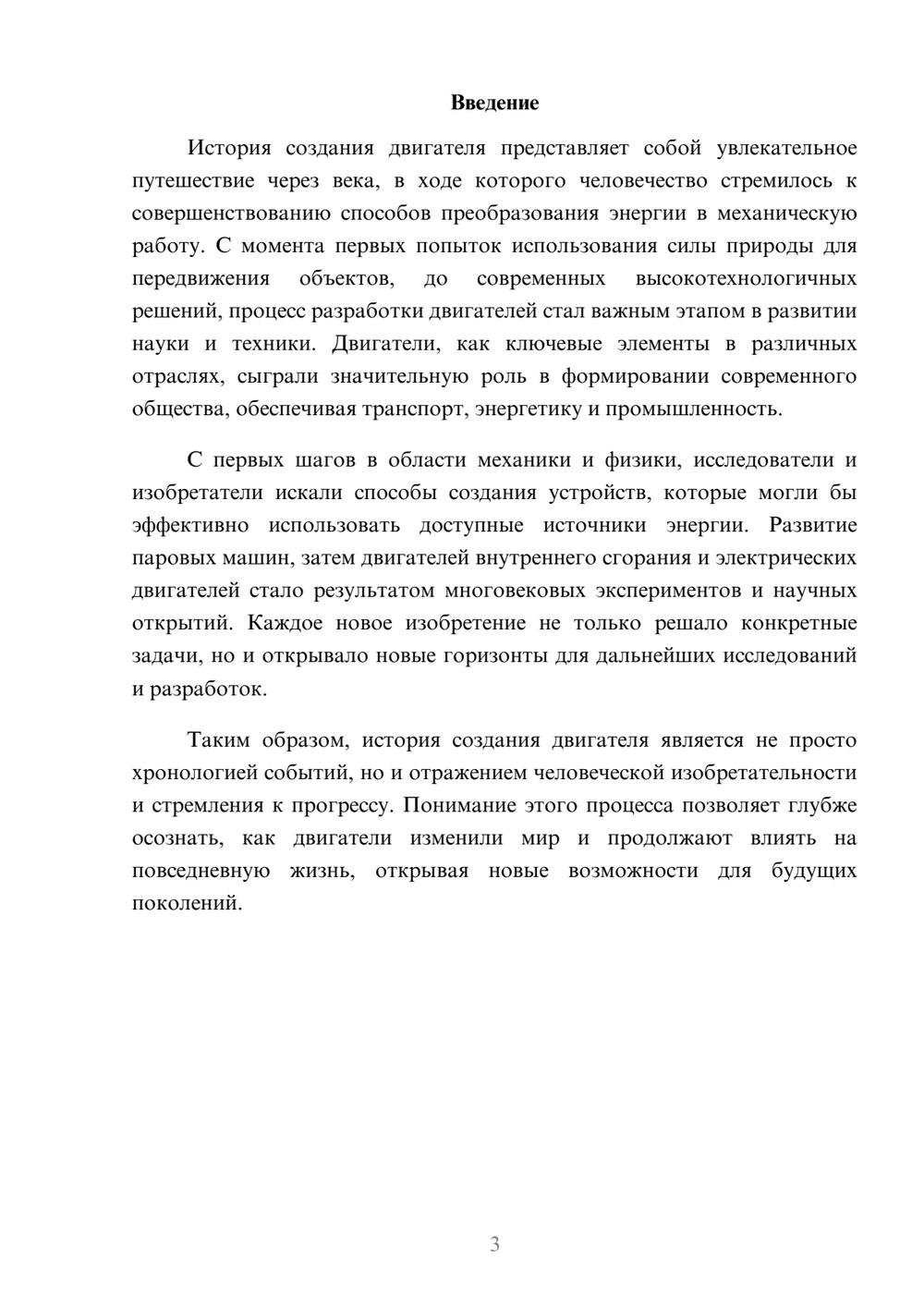 Введение

История создания двигателя представляет собой увлекательное путешествие через века, в ходе которого человечество стремилось к совершенствованию способов преобразования энергии в механическую работу. С момента первых попыток использования силы природы для передвижения объектов, до современных высокотехнологичных решений, процесс разработки двигателей стал важным этапом в развитии науки и техники. Двигатели, как ключевые элементы в различных отраслях, сыграли значительную роль в формировании современного общества, обеспечивая транспорт, энергетику и промышленность.

С первых шагов в области механики и физики, исследователи и изобретатели искали способы создания устройств, которые могли бы эффективно использовать доступные источники энергии. Развитие паровых машин, затем двигателей внутреннего сгорания и электрических двигателей стало результатом многовековых экспериментов и научных открытий. Каждое новое изобретение не только решало конкретные задачи, но и открывало новые горизонты для дальнейших исследований и разработок.

Таким образом, история создания двигателя является не просто хронологией событий, но и отражением человеческой изобретательности и стремления к прогрессу. Понимание этого процесса позволяет глубже осознать, как двигатели изменили мир и продолжают влиять на повседневную жизнь, открывая новые возможности для будущих поколений.

3